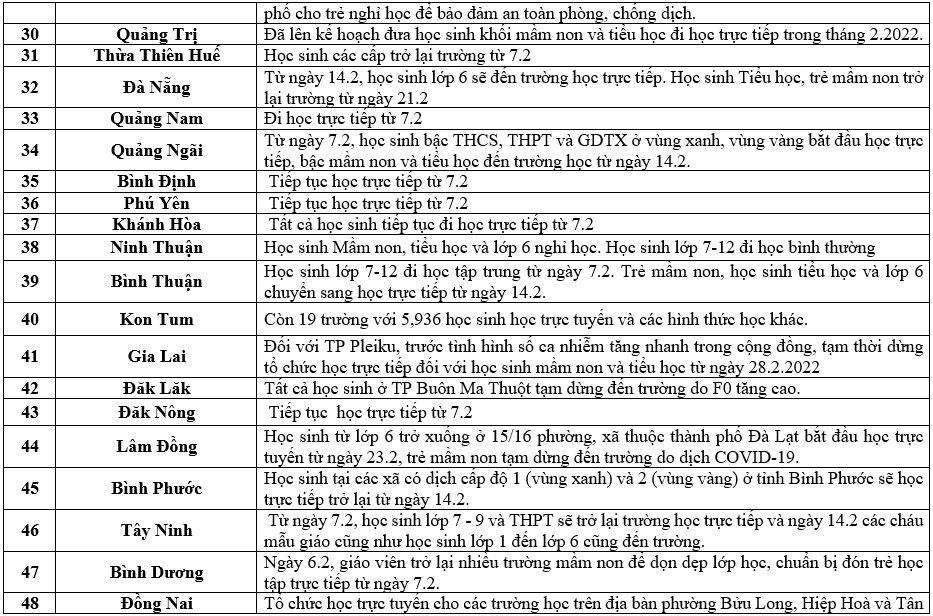 |  |  | phố cho trẻ nghỉ học để bảo đảm an toàn phòng, chống dịch. |
|---|---|---|
| 30 | Quảng Trị | Đã lên kế hoạch đưa học sinh khối mầm non và tiểu học đi học trực tiếp trong tháng 2.2022. |
| 31 | Thừa Thiên Huế | Học sinh các cấp trở lại trường từ 7.2 |
| 32 | Đà Nẵng | Từ ngày 14.2, học sinh lớp 6 sẽ đến trường học trực tiếp. Học sinh Tiểu học, trẻ mầm non trở lại trường từ ngày 21.2 |
| 33 | Quảng Nam | Đi học trực tiếp từ 7.2 |
| 34 | Quảng Ngãi | Từ ngày 7.2, học sinh bậc THCS, THPT và GDTX ở vùng xanh, vùng vàng bắt đầu học trực tiếp, bậc mầm non và tiểu học đến trường học từ ngày 14.2. |
| 35 | Bình Định | Tiếp tục học trực tiếp từ 7.2 |
| 36 | Phú Yên | Tiếp tục học trực tiếp từ 7.2 |
| 37 | Khánh Hòa | Tất cả học sinh tiếp tục đi học trực tiếp từ 7.2 |
| 38 | Ninh Thuận | Học sinh Mầm non, tiểu học và lớp 6 nghỉ học. Học sinh lớp 7-12 đi học bình thường |
| 39 | Bình Thuận | Học sinh lớp 7-12 đi học tập trung từ ngày 7.2. Trẻ mầm non, học sinh tiểu học và lớp 6 chuyển sang học trực tiếp từ ngày 14.2. |
| 40 | Kon Tum | Còn 19 trường với 5,936 học sinh học trực tuyến và các hình thức học khác. |
| 41 | Gia Lai | Đối với TP Pleiku, trước tình hình số ca nhiễm tăng nhanh trong cộng đồng, tạm thời dừng tổ chức học trực tiếp đối với học sinh mầm non và tiểu học từ ngày 28.2.2022 |
| 42 | Đăk Lăk | Tất cả học sinh ở TP Buôn Ma Thuột tạm dừng đến trường do F0 tăng cao. |
| 43 | Đăk Nông | Tiếp tục học trực tiếp từ 7.2 |
| 44 | Lâm Đồng | Học sinh từ lớp 6 trở xuống ở 15/16 phường, xã thuộc thành phố Đà Lạt bắt đầu học trực tuyến từ ngày 23.2, trẻ mầm non tạm dừng đến trường do dịch COVID-19. |
| 45 | Bình Phước | Học sinh tại các xã có dịch cấp độ 1 (vùng xanh) và 2 (vùng vàng) ở tỉnh Bình Phước sẽ học trực tiếp trở lại từ ngày 14.2. |
| 46 | Tây Ninh | Từ ngày 7.2, học sinh lớp 7 - 9 và THPT sẽ trở lại trường học trực tiếp và ngày 14.2 các cháu mẫu giáo cũng như học sinh lớp 1 đến lớp 6 cũng đến trường. |
| 47 | Bình Dương | Ngày 6.2, giáo viên trở lại nhiều trường mầm non để dọn dẹp lớp học, chuẩn bị đón trẻ học tập trực tiếp từ ngày 7.2. |
| 48 | Đồng Nai | Tổ chức học trực tuyến cho các trường học trên địa bàn phường Bửu Long, Hiệp Hoà và Tân |